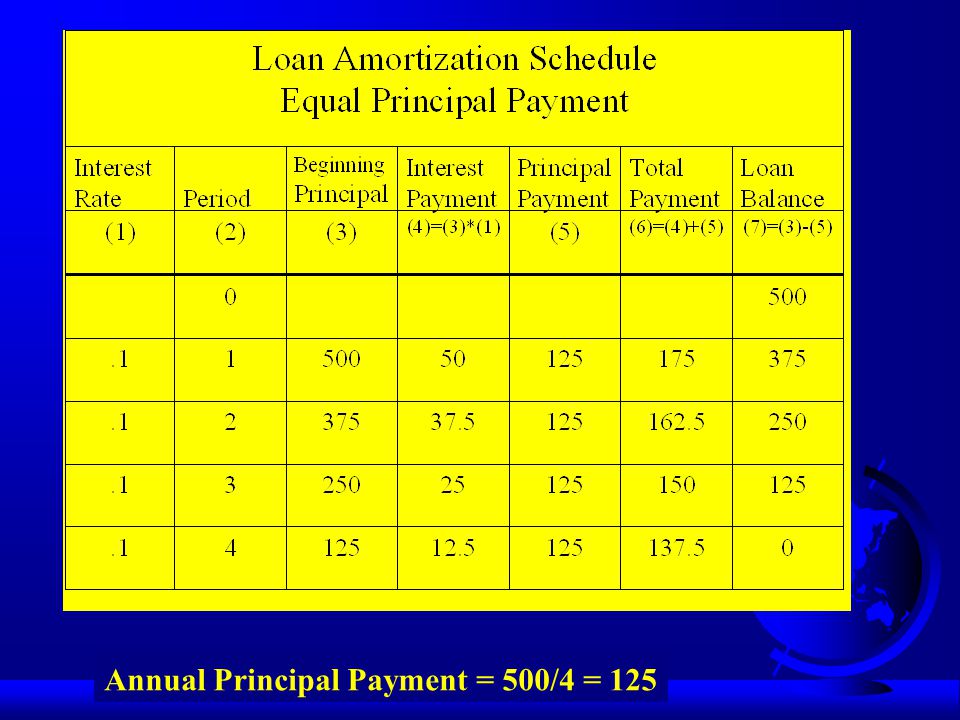 Loan Amortization Schedule
Equal Principal Payment

| Interest Rate | Period | Beginning Principal | Interest Payment | Principal Payment | Total Payment | Loan Balance |
|---|---|---|---|---|---|---|
| (1) | (2) | (3) | (4)=(3)*(1) | (5) | (6)=(4)+(5) | (7)=(3)-(5) |
| | 0 | | | | | 500 |
| .1 | 1 | 500 | 50 | 125 | 175 | 375 |
| .1 | 2 | 375 | 37.5 | 125 | 162.5 | 250 |
| .1 | 3 | 250 | 25 | 125 | 150 | 125 |
| .1 | 4 | 125 | 12.5 | 125 | 137.5 | 0 |

Annual Principal Payment = 500/4 = 125